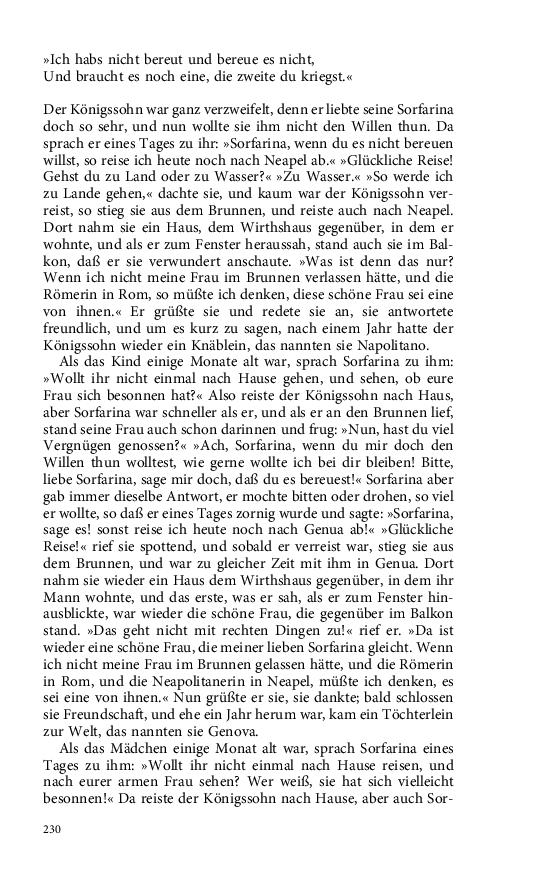 »Ich habs nicht bereut und bereue es nicht,
Und braucht es noch eine, die zweite du kriegst.«

Der Königssohn war ganz verzweifelt, denn er liebte seine Sorfarina doch so sehr, und nun wollte sie ihm nicht den Willen thun. Da sprach er eines Tages zu ihr: »Sorfarina, wenn du es nicht bereuen willst, so reise ich heute noch nach Neapel ab.« »Glückliche Reise! Gehst du zu Land oder zu Wasser?« »Zu Wasser.« »So werde ich zu Lande gehen,« dachte sie, und kaum war der Königssohn verreist, so stieg sie aus dem Brunnen, und reiste auch nach Neapel. Dort nahm sie ein Haus, dem Wirthshaus gegenüber, in dem er wohnte, und als er zum Fenster heraussah, stand auch sie im Balkon, daß er sie verwundert anschaute. »Was ist denn das nur? Wenn ich nicht meine Frau im Brunnen verlassen hätte, und die Römerin in Rom, so müßte ich denken, diese schöne Frau sei eine von ihnen.« Er grüßte sie und redete sie an, sie antwortete freundlich, und um es kurz zu sagen, nach einem Jahr hatte der Königssohn wieder ein Knäblein, das nannten sie Napolitano.

Als das Kind einige Monate alt war, sprach Sorfarina zu ihm: »Wollt ihr nicht einmal nach Hause gehen, und sehen, ob eure Frau sich besonnen hat?« Also reiste der Königssohn nach Haus, aber Sorfarina war schneller als er, und als er an den Brunnen lief, stand seine Frau auch schon darinnen und frug: »Nun, hast du viel Vergnügen genossen?« »Ach, Sorfarina, wenn du mir doch den Willen thun wolltest, wie gerne wollte ich bei dir bleiben! Bitte, liebe Sorfarina, sage mir doch, daß du es bereuest!« Sorfarina aber gab immer dieselbe Antwort, er mochte bitten oder drohen, so viel er wollte, so daß er eines Tages zornig wurde und sagte: »Sorfarina, sage es! sonst reise ich heute noch nach Genua ab!« »Glückliche Reise!« rief sie spottend, und sobald er verreist war, stieg sie aus dem Brunnen, und war zu gleicher Zeit mit ihm in Genua. Dort nahm sie wieder ein Haus dem Wirthshaus gegenüber, in dem ihr Mann wohnte, und das erste, was er sah, als er zum Fenster hinausblickte, war wieder die schöne Frau, die gegenüber im Balkon stand. »Das geht nicht mit rechten Dingen zu!« rief er. »Da ist wieder eine schöne Frau, die meiner lieben Sorfarina gleicht. Wenn ich nicht meine Frau im Brunnen gelassen hätte, und die Römerin in Rom, und die Neapolitanerin in Neapel, müßte ich denken, es sei eine von ihnen.« Nun grüßte er sie, sie dankte; bald schlossen sie Freundschaft, und ehe ein Jahr herum war, kam ein Töchterlein zur Welt, das nannten sie Genova.

Als das Mädchen einige Monat alt war, sprach Sorfarina eines Tages zu ihm: »Wollt ihr nicht einmal nach Hause reisen, und nach eurer armen Frau sehen? Wer weiß, sie hat sich vielleicht besonnen!« Da reiste der Königssohn nach Hause, aber auch Sor-

230